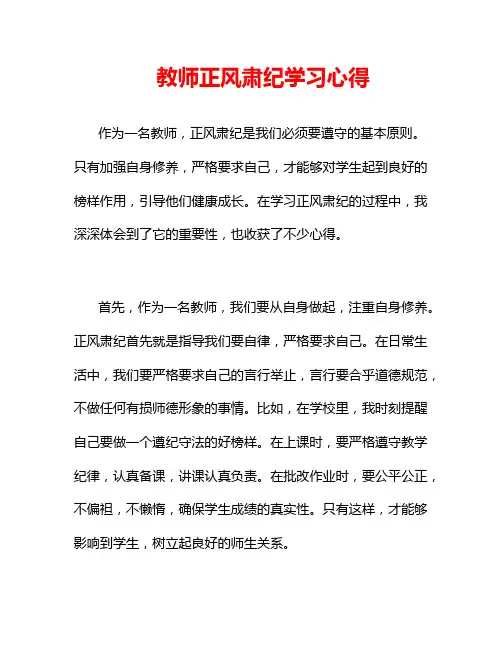 教师正风肃纪学习心得

作为一名教师，正风肃纪是我们必须要遵守的基本原则。只有加强自身修养，严格要求自己，才能够对学生起到良好的榜样作用，引导他们健康成长。在学习正风肃纪的过程中，我深深体会到了它的重要性，也收获了不少心得。

首先，作为一名教师，我们要从自身做起，注重自身修养。正风肃纪首先就是指导我们要自律，严格要求自己。在日常生活中，我们要严格要求自己的言行举止，言行要合乎道德规范，不做任何有损师德形象的事情。比如，在学校里，我时刻提醒自己要做一个遵纪守法的好榜样。在上课时，要严格遵守教学纪律，认真备课，讲课认真负责。在批改作业时，要公平公正，不偏袒，不懒惰，确保学生成绩的真实性。只有这样，才能够影响到学生，树立起良好的师生关系。